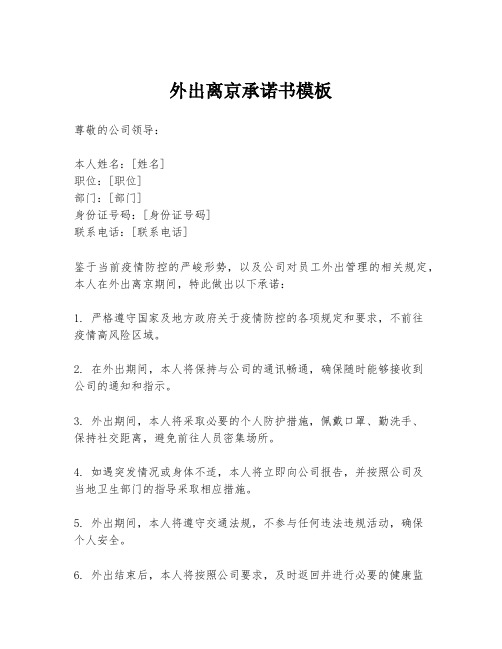 外出离京承诺书模板

尊敬的公司领导：

本人姓名：[姓名]
职位：[职位]
部门：[部门]
身份证号码：[身份证号码]
联系电话：[联系电话]

鉴于当前疫情防控的严峻形势，以及公司对员工外出管理的相关规定，本人在外出离京期间，特此做出以下承诺：

1. 严格遵守国家及地方政府关于疫情防控的各项规定和要求，不前往疫情高风险区域。

2. 在外出期间，本人将保持与公司的通讯畅通，确保随时能够接收到公司的通知和指示。

3. 外出期间，本人将采取必要的个人防护措施，佩戴口罩、勤洗手、保持社交距离，避免前往人员密集场所。

4. 如遇突发情况或身体不适，本人将立即向公司报告，并按照公司及当地卫生部门的指导采取相应措施。

5. 外出期间，本人将遵守交通法规，不参与任何违法违规活动，确保个人安全。

6. 外出结束后，本人将按照公司要求，及时返回并进行必要的健康监